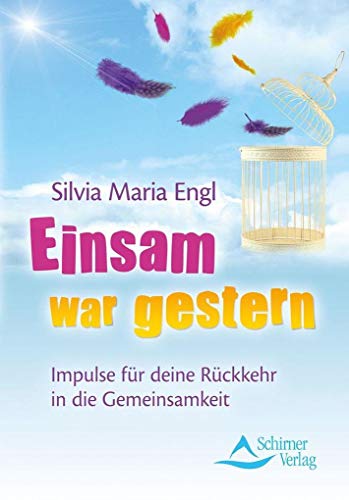 Silvia Maria Engl

Einsam war gestern

Impulse für deine Rückkehr in die Gemeinsamkeit

Schirner Verlag